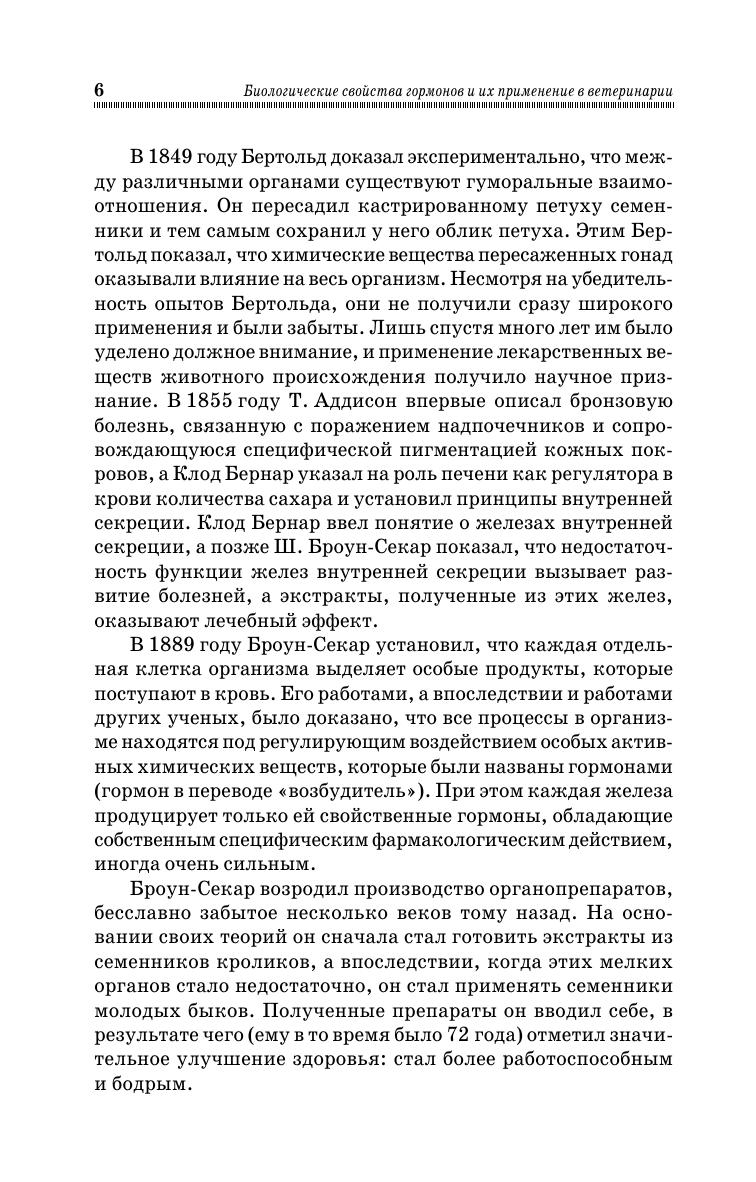 6 Биологические свойства гормонов и их применение в ветеринарии

В 1849 году Бертольд доказал экспериментально, что между различными органами существуют гуморальные взаимоотношения. Он пересадил кастрированному петуху семенники и тем самым сохранил у него облик петуха. Этим Бертольд показал, что химические вещества пересаженных гонад оказывали влияние на весь организм. Несмотря на убедительность опытов Бертольда, они не получили сразу широкого применения и были забыты. Лишь спустя много лет им было уделено должное внимание, и применение лекарственных веществ животного происхождения получило научное признание. В 1855 году Т. Аддисон впервые описал бронзовую болезнь, связанную с поражением надпочечников и сопровождающуюся специфической пигментацией кожных покровов, а Клод Бернар указал на роль печени как регулятора в крови количества сахара и установил принципы внутренней секреции. Клод Бернар ввел понятие о железах внутренней секреции, а позже Ш. Броун-Секар показал, что недостаточность функции желез внутренней секреции вызывает развитие болезней, а экстракты, полученные из этих желез, оказывают лечебный эффект.

В 1889 году Броун-Секар установил, что каждая отдельная клетка организма выделяет особые продукты, которые поступают в кровь. Его работами, а впоследствии и работами других ученых, было доказано, что все процессы в организме находятся под регулирующим воздействием особых активных химических веществ, которые были названы гормонами (гормон в переводе «возбудитель»). При этом каждая железа продуцирует только ей свойственные гормоны, обладающие собственным специфическим фармакологическим действием, иногда очень сильным.

Броун-Секар возродил производство органопрепаратов, бесславно забытое несколько веков тому назад. На основании своих теорий он сначала стал готовить экстракты из семенников кроликов, а впоследствии, когда этих мелких органов стало недостаточно, он стал применять семенники молодых быков. Полученные препараты он вводил себе, в результате чего (ему в то время было 72 года) отметил значительное улучшение здоровья: стал более работоспособным и бодрым.